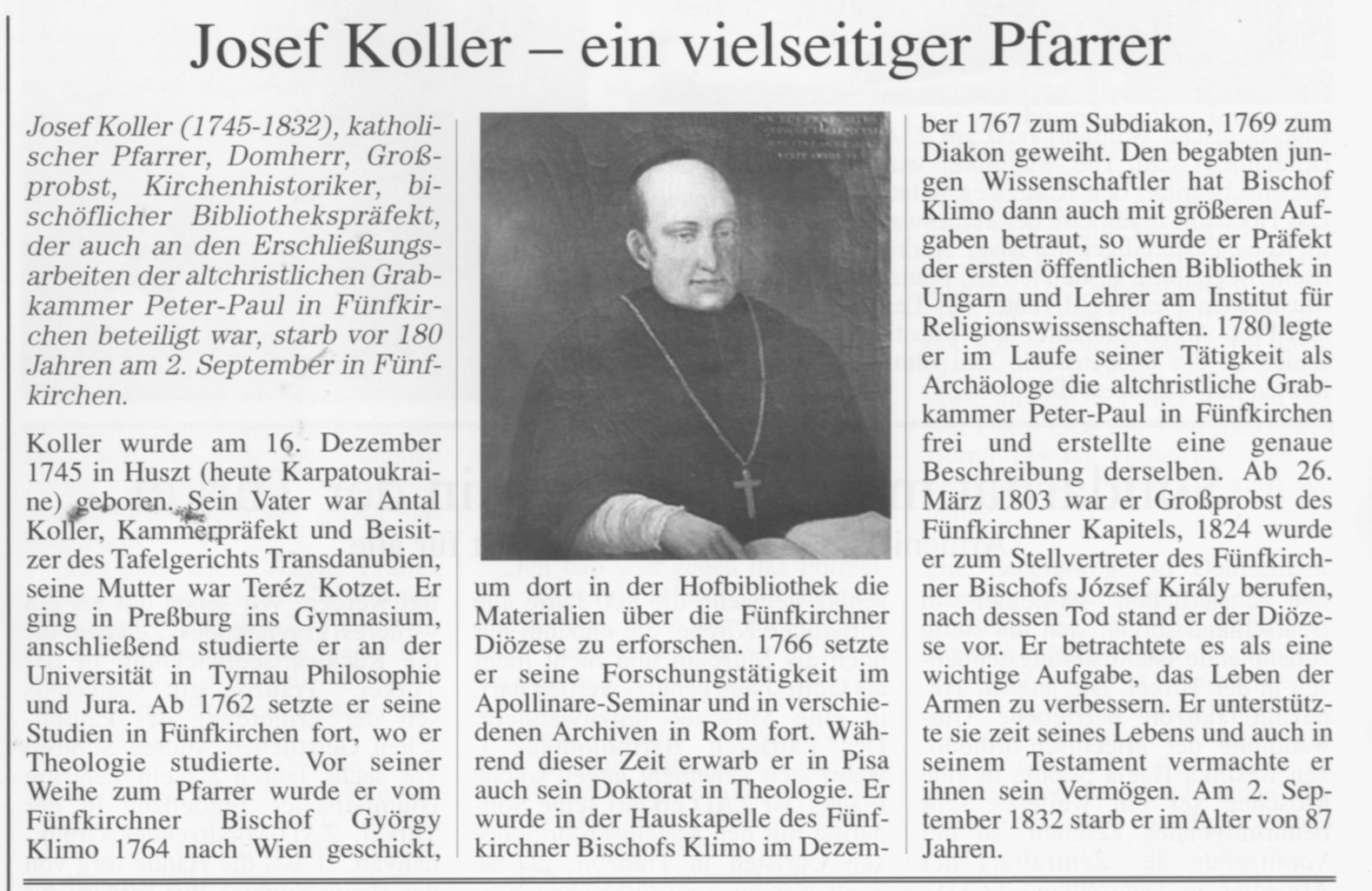 Josef Koller – ein vielseitiger Pfarrer

Josef Koller (1745-1832), katholischer Pfarrer, Domherr, Großprobst, Kirchenhistoriker, bischöflicher Bibliothekspräfekt, der auch an den Erschließungsarbeiten der altchristlichen Grabkammer Peter-Paul in Fünfkirchen beteiligt war, starb vor 180 Jahren am 2. September in Fünfkirchen.

Koller wurde am 16. Dezember 1745 in Huszt (heute Karpatoukraine) geboren. Sein Vater war Antal Koller, Kammerpräfekt und Beisitzer des Tafelgerichts Transdanubien, seine Mutter war Teréz Kotzet. Er ging in Preßburg ins Gymnasium, anschließend studierte er an der Universität in Tyrnau Philosophie und Jura. Ab 1762 setzte er seine Studien in Fünfkirchen fort, wo er Theologie studierte. Vor seiner Weihe zum Pfarrer wurde er vom Fünfkirchner Bischof György Klimo 1764 nach Wien geschickt, um dort in der Hofbibliothek die Materialien über die Fünfkirchner Diözese zu erforschen. 1766 setzte er seine Forschungstätigkeit im Apollinare-Seminar und in verschiedenen Archiven in Rom fort. Während dieser Zeit erwarb er in Pisa auch sein Doktorat in Theologie. Er wurde in der Hauskapelle des Fünfkirchner Bischofs Klimo im Dezember 1767 zum Subdiakon, 1769 zum Diakon geweiht. Den begabten jungen Wissenschaftler hat Bischof Klimo dann auch mit größeren Aufgaben betraut, so wurde er Präfekt der ersten öffentlichen Bibliothek in Ungarn und Lehrer am Institut für Religionswissenschaften. 1780 legte er im Laufe seiner Tätigkeit als Archäologe die altchristliche Grabkammer Peter-Paul in Fünfkirchen frei und erstellte eine genaue Beschreibung derselben. Ab 26. März 1803 war er Großprobst des Fünfkirchner Kapitels, 1824 wurde er zum Stellvertreter des Fünfkirchner Bischofs József Király berufen, nach dessen Tod stand er der Diözese vor. Er betrachtete es als eine wichtige Aufgabe, das Leben der Armen zu verbessern. Er unterstützte sie zeit seines Lebens und auch in seinem Testament vermachte er ihnen sein Vermögen. Am 2. September 1832 starb er im Alter von 87 Jahren.